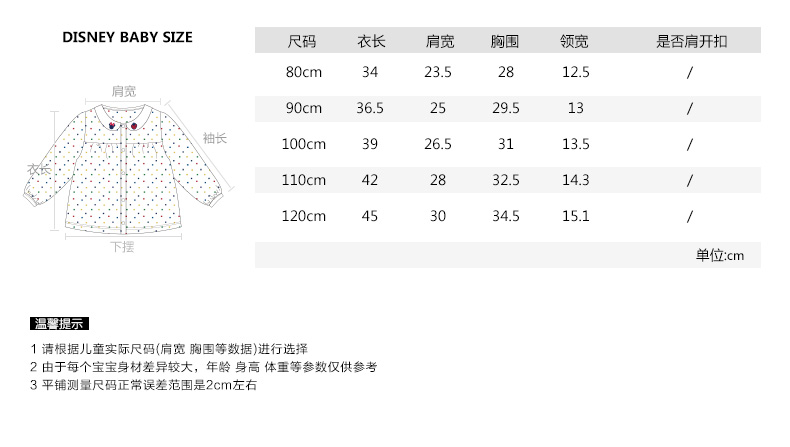 DISNEY BABY SIZE

肩宽
袖长
衣长
下摆

| 尺码 | 衣长 | 肩宽 | 胸围 | 领宽 | 是否肩开扣 |
|---|---|---|---|---|---|
| 80cm | 34 | 23.5 | 28 | 12.5 | / |
| 90cm | 36.5 | 25 | 29.5 | 13 | / |
| 100cm | 39 | 26.5 | 31 | 13.5 | / |
| 110cm | 42 | 28 | 32.5 | 14.3 | / |
| 120cm | 45 | 30 | 34.5 | 15.1 | / |

单位:cm

温馨提示

1 请根据儿童实际尺码(肩宽 胸围等数据)进行选择
2 由于每个宝宝身材差异较大，年龄 身高 体重等参数仅供参考
3 平铺测量尺码正常误差范围是2cm左右